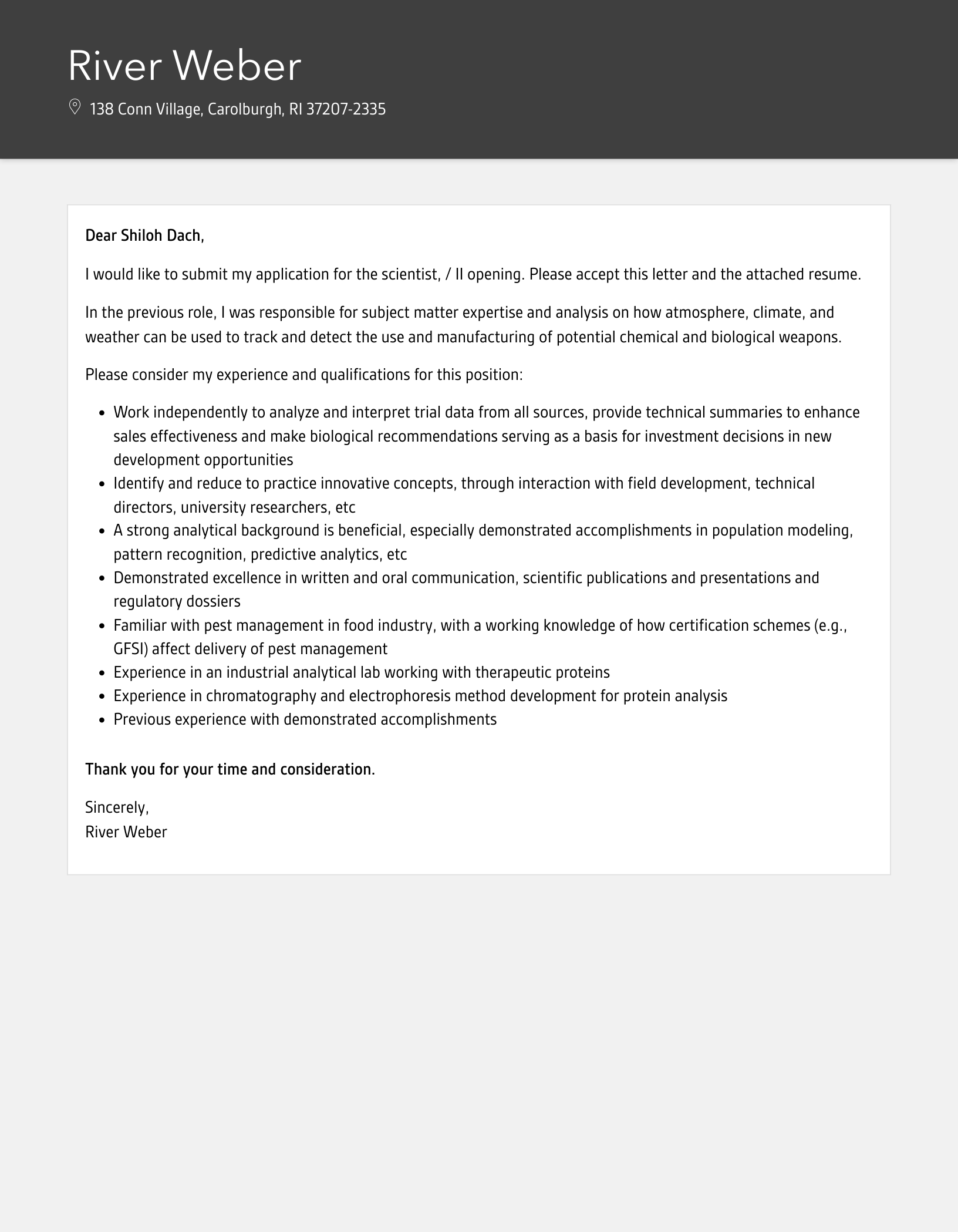 River Weber

138 Conn Village, Carolburgh, RI 37207-2335

Dear Shiloh Dach,

I would like to submit my application for the scientist, / II opening. Please accept this letter and the attached resume.

In the previous role, I was responsible for subject matter expertise and analysis on how atmosphere, climate, and weather can be used to track and detect the use and manufacturing of potential chemical and biological weapons.

Please consider my experience and qualifications for this position:

- Work independently to analyze and interpret trial data from all sources, provide technical summaries to enhance sales effectiveness and make biological recommendations serving as a basis for investment decisions in new development opportunities
- Identify and reduce to practice innovative concepts, through interaction with field development, technical directors, university researchers, etc
- A strong analytical background is beneficial, especially demonstrated accomplishments in population modeling, pattern recognition, predictive analytics, etc
- Demonstrated excellence in written and oral communication, scientific publications and presentations and regulatory dossiers
- Familiar with pest management in food industry, with a working knowledge of how certification schemes (e.g., GFSI) affect delivery of pest management
- Experience in an industrial analytical lab working with therapeutic proteins
- Experience in chromatography and electrophoresis method development for protein analysis
- Previous experience with demonstrated accomplishments

Thank you for your time and consideration.

Sincerely,
River Weber